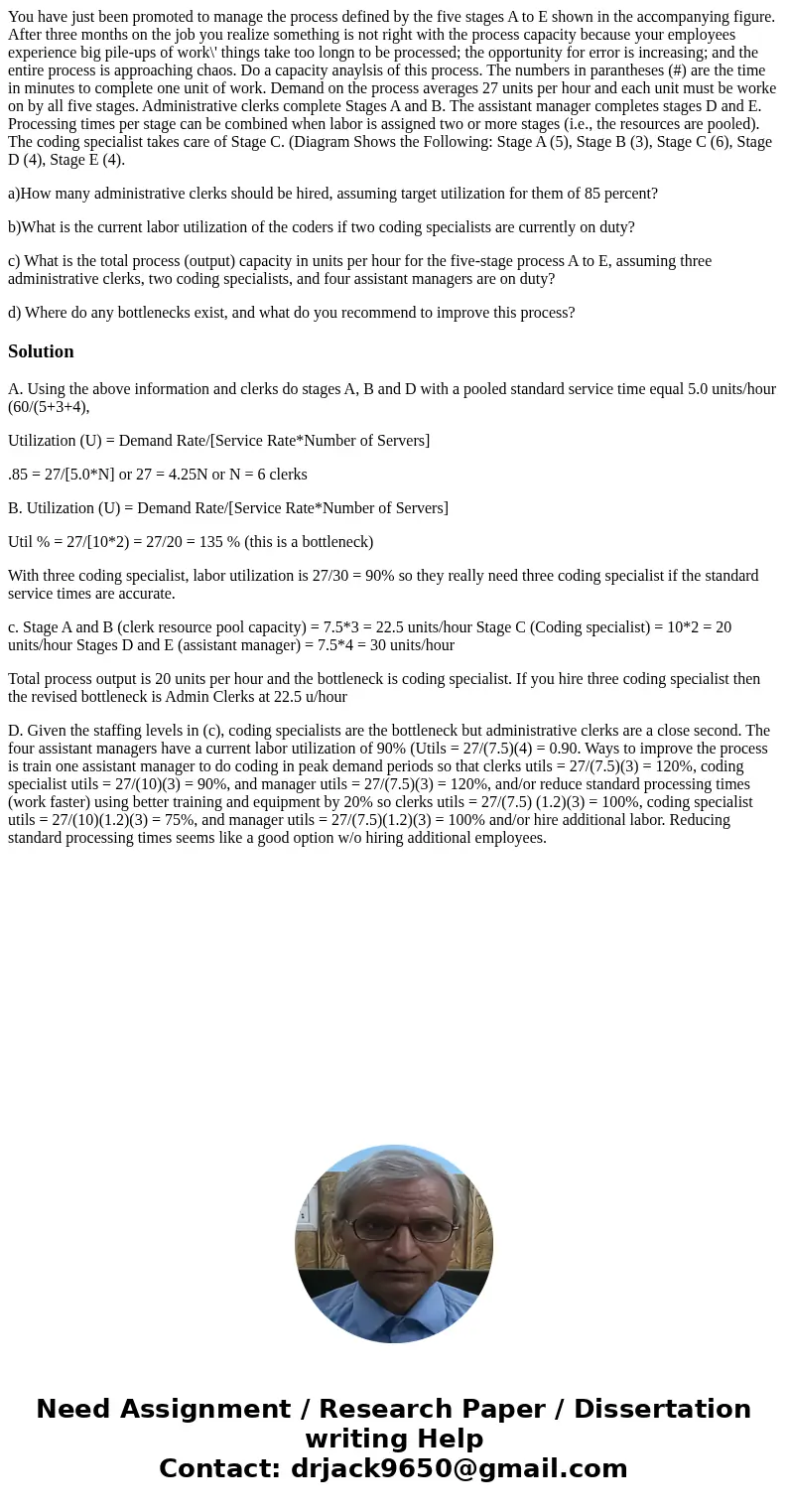 You have just been promoted to manage the process defined by the five stages A to E shown in the accompanying figure. After three months on the job you realize something is not right with the process capacity because your employees experience big pile-ups of work\' things take too longn to be processed; the opportunity for error is increasing; and the entire process is approaching chaos. Do a capacity anaylsis of this process. The numbers in parantheses (#) are the time in minutes to complete one unit of work. Demand on the process averages 27 units per hour and each unit must be worke on by all five stages. Administrative clerks complete Stages A and B. The assistant manager completes stages D and E. Processing times per stage can be combined when labor is assigned two or more stages (i.e., the resources are pooled). The coding specialist takes care of Stage C. (Diagram Shows the Following: Stage A (5), Stage B (3), Stage C (6), Stage D (4), Stage E (4).

a)How many administrative clerks should be hired, assuming target utilization for them of 85 percent?

b)What is the current labor utilization of the coders if two coding specialists are currently on duty?

c) What is the total process (output) capacity in units per hour for the five-stage process A to E, assuming three administrative clerks, two coding specialists, and four assistant managers are on duty?

d) Where do any bottlenecks exist, and what do you recommend to improve this process?

Solution

A. Using the above information and clerks do stages A, B and D with a pooled standard service time equal 5.0 units/hour (60/(5+3+4),

Utilization (U) = Demand Rate/[Service Rate*Number of Servers]

.85 = 27/[5.0*N] or 27 = 4.25N or N = 6 clerks

B. Utilization (U) = Demand Rate/[Service Rate*Number of Servers]

Util % = 27/[10*2) = 27/20 = 135 % (this is a bottleneck)

With three coding specialist, labor utilization is 27/30 = 90% so they really need three coding specialist if the standard service times are accurate.

c. Stage A and B (clerk resource pool capacity) = 7.5*3 = 22.5 units/hour Stage C (Coding specialist) = 10*2 = 20 units/hour Stages D and E (assistant manager) = 7.5*4 = 30 units/hour

Total process output is 20 units per hour and the bottleneck is coding specialist. If you hire three coding specialist then the revised bottleneck is Admin Clerks at 22.5 u/hour

D. Given the staffing levels in (c), coding specialists are the bottleneck but administrative clerks are a close second. The four assistant managers have a current labor utilization of 90% (Utils = 27/(7.5)(4) = 0.90. Ways to improve the process is train one assistant manager to do coding in peak demand periods so that clerks utils = 27/(7.5)(3) = 120%, coding specialist utils = 27/(10)(3) = 90%, and manager utils = 27/(7.5)(3) = 120%, and/or reduce standard processing times (work faster) using better training and equipment by 20% so clerks utils = 27/(7.5) (1.2)(3) = 100%, coding specialist utils = 27/(10)(1.2)(3) = 75%, and manager utils = 27/(7.5)(1.2)(3) = 100% and/or hire additional labor. Reducing standard processing times seems like a good option w/o hiring additional employees.

Need Assignment / Research Paper / Dissertation writing Help
Contact: drjack9650@gmail.com